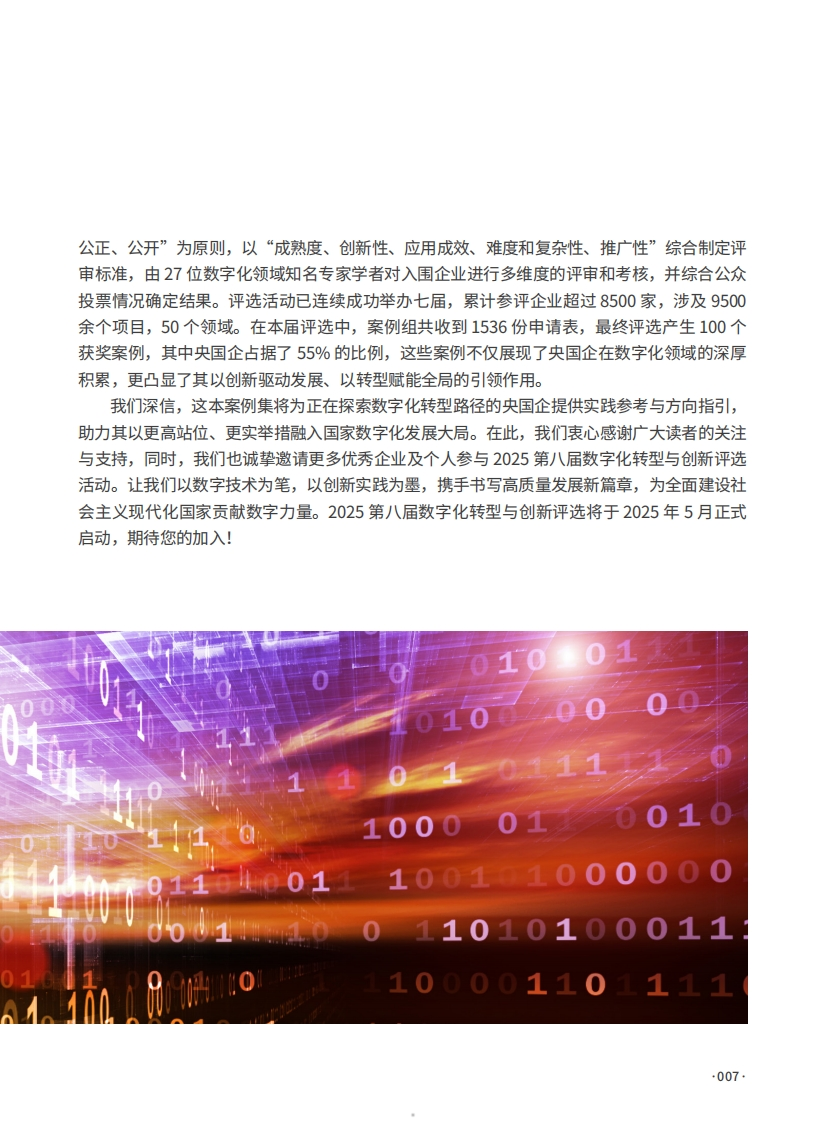 公正、公开”为原则，以“成熟度、创新性、应用成效、难度和复杂性、推广性”综合制定评审标准，由 27 位数字化领域知名专家学者对入围企业进行多维度的评审和考核，并综合公众投票情况确定结果。评选活动已连续成功举办七届，累计参评企业超过 8500 家，涉及 9500 余个项目，50 个领域。在本届评选中，案例组共收到 1536 份申请表，最终评选产生 100 个获奖案例，其中央国企占据了 55% 的比例，这些案例不仅展现了央国企在数字化领域的深厚积累，更凸显了其以创新驱动发展、以转型赋能全局的引领作用。

我们深信，这本案例集将为正在探索数字化转型路径的央国企提供实践参考与方向指引，助力其以更高站位、更实举措融入国家数字化发展大局。在此，我们衷心感谢广大读者的关注与支持，同时，我们也诚挚邀请更多优秀企业及个人参与 2025 第八届数字化转型与创新评选活动。让我们以数字技术为笔，以创新实践为墨，携手书写高质量发展新篇章，为全面建设社会主义现代化国家贡献数字力量。2025 第八届数字化转型与创新评选将于 2025 年 5 月正式启动，期待您的加入！

·007·